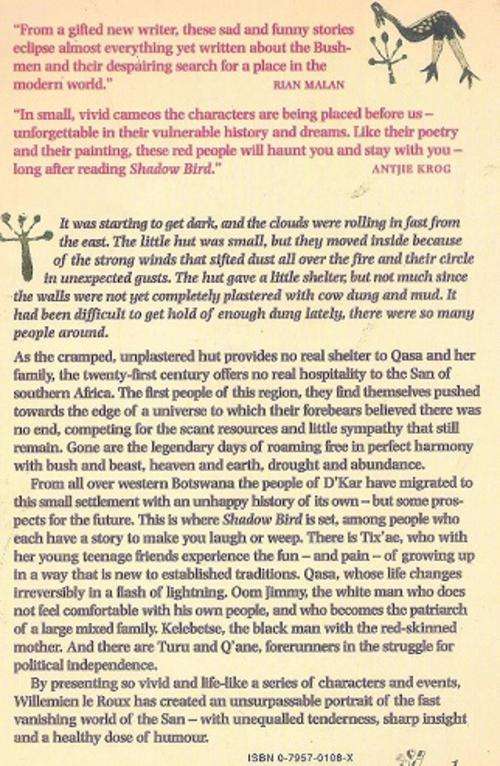 "From a gifted new writer, these sad and funny stories eclipse almost everything yet written about the Bushmen and their despairing search for a place in the modern world." RIAN MALAN

"In small, vivid cameos the characters are being placed before us – unforgettable in their vulnerable history and dreams. Like their poetry and their painting, these red people will haunt you and stay with you – long after reading Shadow Bird." ANTJIE KROG

It was starting to get dark, and the clouds were rolling in fast from the east. The little hut was small, but they moved inside because of the strong winds that sifted dust all over the fire and their circle in unexpected gusts. The hut gave a little shelter, but not much since the walls were not yet completely plastered with cow dung and mud. It had been difficult to get hold of enough dung lately, there were so many people around.

As the cramped, unplastered hut provides no real shelter to Qasa and her family, the twenty-first century offers no real hospitality to the San of southern Africa. The first people of this region, they find themselves pushed towards the edge of a universe to which their forebears believed there was no end, competing for the scant resources and little sympathy that still remain. Gone are the legendary days of roaming free in perfect harmony with bush and beast, heaven and earth, drought and abundance.

From all over western Botswana the people of D'Kar have migrated to this small settlement with an unhappy history of its own – but some prospects for the future. This is where Shadow Bird is set, among people who each have a story to make you laugh or weep. There is Tix'ae, who with her young teenage friends experience the fun – and pain – of growing up in a way that is new to established traditions. Qasa, whose life changes irreversibly in a flash of lightning. Oom Jimmy, the white man who does not feel comfortable with his own people, and who becomes the patriarch of a large mixed family. Kelebetse, the black man with the red-skinned mother. And there are Turu and Q'ane, forerunners in the struggle for political independence.

By presenting so vivid and life-like a series of characters and events, Willemien le Roux has created an unsurpassable portrait of the fast vanishing world of the San – with unequalled tenderness, sharp insight and a healthy dose of humour.

ISBN 0-7957-0108-X